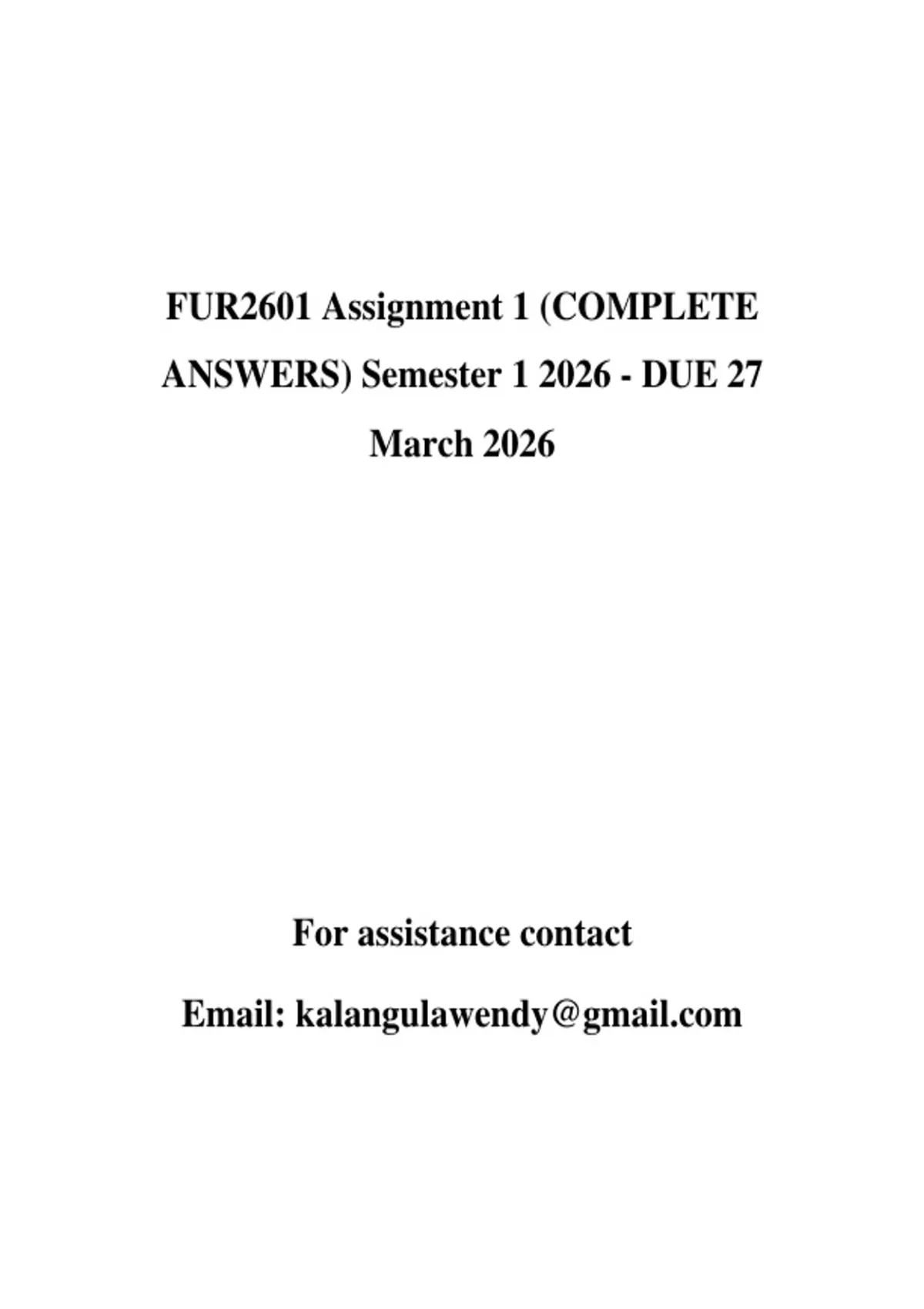 FUR2601 Assignment 1 (COMPLETE ANSWERS) Semester 1 2026 - DUE 27 March 2026

For assistance contact

Email: kalangulawendy@gmail.com